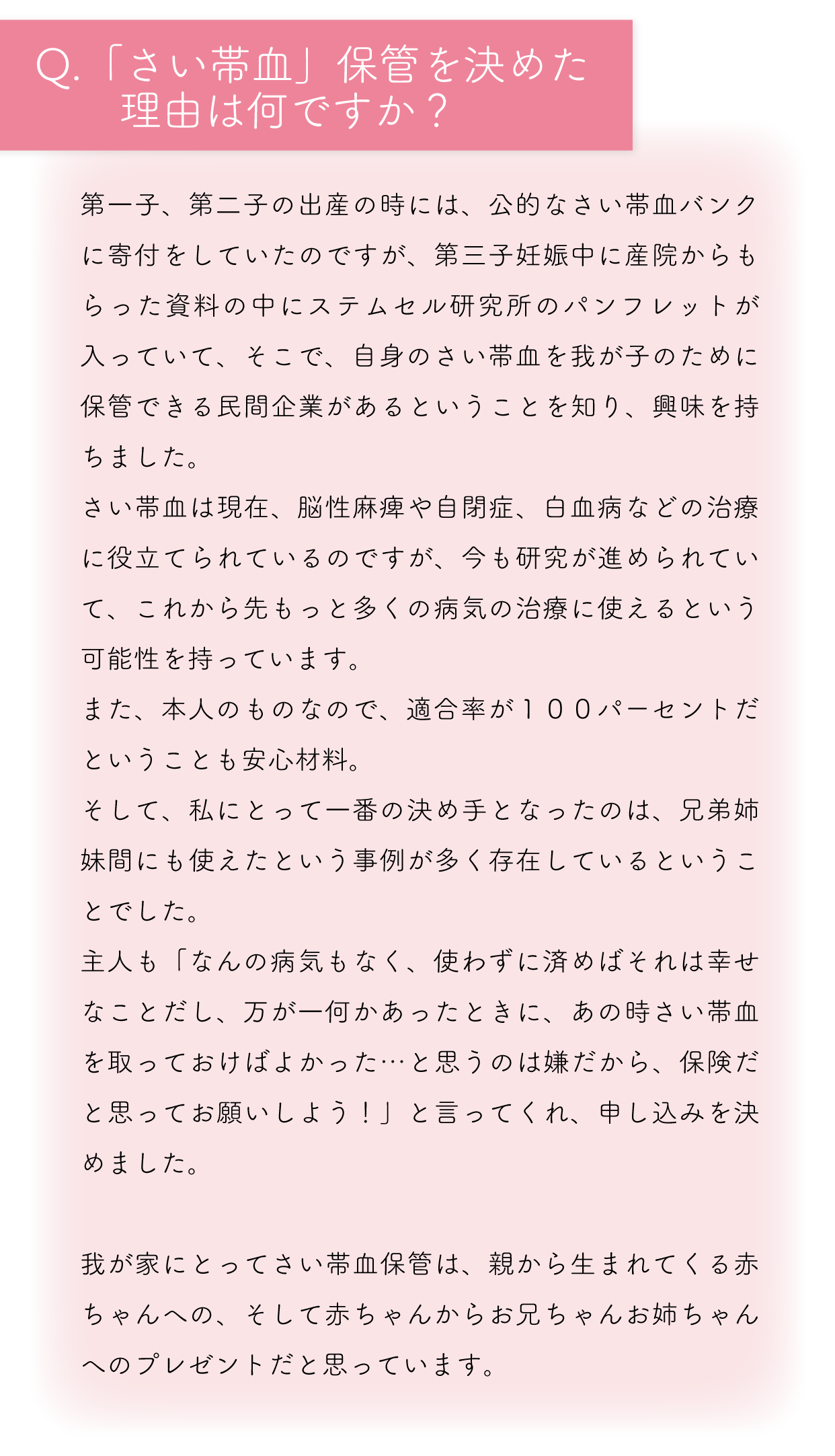 Q.「さい帯血」保管を決めた理由は何ですか？

第一子、第二子の出産の時には、公的なさい帯血バンクに寄付をしていたのですが、第三子妊娠中に産院からもらった資料の中にステムセル研究所のパンフレットが入っていて、そこで、自身のさい帯血を我が子のために保管できる民間企業があるということを知り、興味を持ちました。
さい帯血は現在、脳性麻痺や自閉症、白血病などの治療に役立てられているのですが、今も研究が進められていて、これから先もっと多くの病気の治療に使えるという可能性を持っています。
また、本人のものなので、適合率が１００パーセントだということも安心材料。
そして、私にとって一番の決め手となったのは、兄弟姉妹間にも使えたという事例が多く存在しているということでした。
主人も「なんの病気もなく、使わずに済めばそれは幸せなことだし、万が一何かあったときに、あの時さい帯血を取っておけばよかった…と思うのは嫌だから、保険だと思ってお願いしよう！」と言ってくれ、申し込みを決めました。

我が家にとってさい帯血保管は、親から生まれてくる赤ちゃんへの、そして赤ちゃんからお兄ちゃんお姉ちゃんへのプレゼントだと思っています。